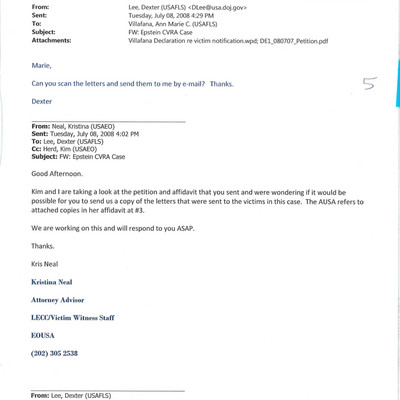 From: Lee, Dexter (USAFLS) <DLee@usa.doj.gov>
Sent: Tuesday, July 08, 2008 4:29 PM
To: Villafana, Ann Marie C. (USAFLS)
Subject: FW: Epstein CVRA Case
Attachments: Villafana Declaration re victim notification.wpd; DE1_080707_Petition.pdf

Marie,

Can you scan the letters and send them to me by e-mail? Thanks.

5

Dexter

From: Neal, Kristina (USAEO)
Sent: Tuesday, July 08, 2008 4:02 PM
To: Lee, Dexter (USAFLS)
Cc: Herd, Kim (USAEO)
Subject: FW: Epstein CVRA Case

Good Afternoon.

Kim and I are taking a look at the petition and affidavit that you sent and were wondering if it would be possible for you to send us a copy of the letters that were sent to the victims in this case. The AUSA refers to attached copies in her affidavit at #3.

We are working on this and will respond to you ASAP.

Thanks.

Kris Neal

Kristina Neal

Attorney Advisor

LECC/Victim Witness Staff

EOUSA

(202) 305 2538

From: Lee, Dexter (USAFLS)